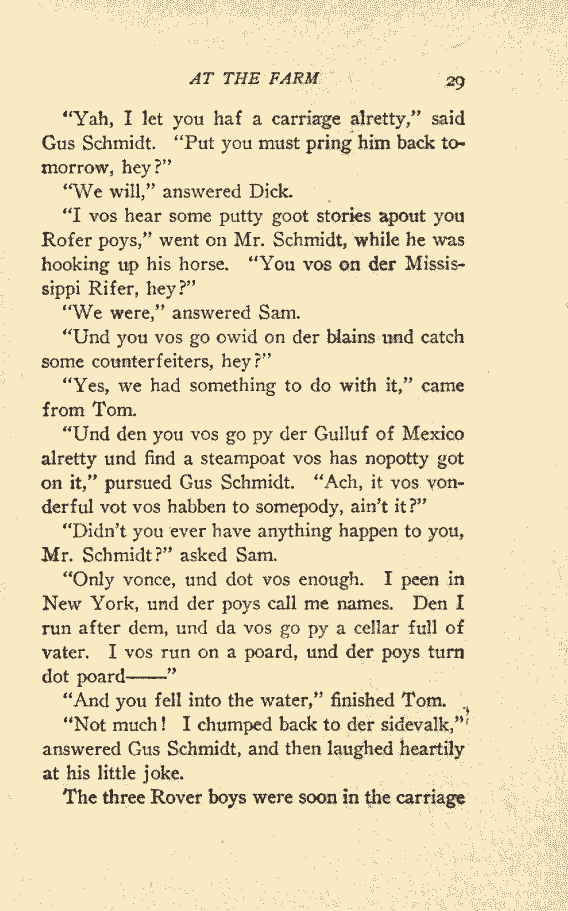 AT THE FARM 29

"Yah, I let you haf a carriage alretty," said Gus Schmidt. "Put you must pring him back tomorrow, hey?"

"We will," answered Dick.

"I vos hear some putty goot stories apout you Rofer poys," went on Mr. Schmidt, while he was hooking up his horse. "You vos on der Mississippi Rifer, hey?"

"We were," answered Sam.

"Und you vos go owid on der blains und catch some counterfeiters, hey?"

"Yes, we had something to do with it," came from Tom.

"Und den you vos go py der Gulluf of Mexico alretty und find a steampoat vos has nopotty got on it," pursued Gus Schmidt. "Ach, it vos vonderful vot vos habben to somepody, ain't it?"

"Didn't you ever have anything happen to you, Mr. Schmidt?" asked Sam.

"Only vonce, und dot vos enough. I peen in New York, und der poys call me names. Den I run after dem, und da vos go py a cellar full of vater. I vos run on a poard, und der poys turn dot poard——"

"And you fell into the water," finished Tom.

"Not much! I chumped back to der sidevalk," answered Gus Schmidt, and then laughed heartily at his little joke.

The three Rover boys were soon in the carriage